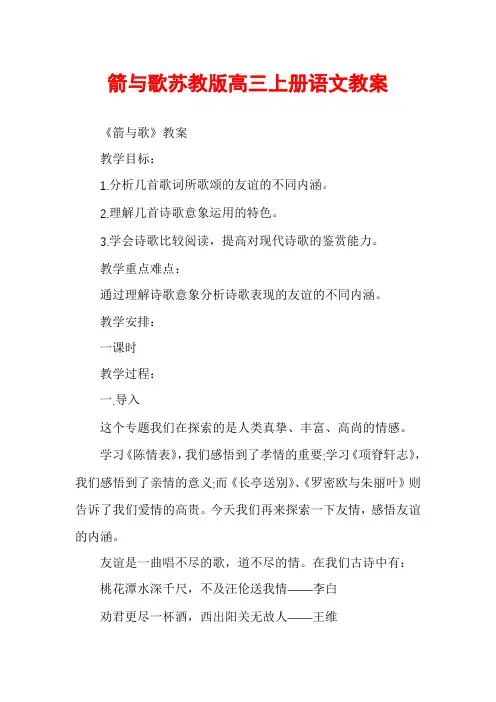 箭与歌苏教版高三上册语文教案

《箭与歌》教案

教学目标：

1.分析几首歌词所歌颂的友谊的不同内涵。

2.理解几首诗歌意象运用的特色。

3.学会诗歌比较阅读，提高对现代诗歌的鉴赏能力。

教学重点难点：

通过理解诗歌意象分析诗歌表现的友谊的不同内涵。

教学安排：

一课时

教学过程：

一.导入

这个专题我们在探索的是人类真挚、丰富、高尚的情感。

学习《陈情表》，我们感悟到了孝情的重要;学习《项脊轩志》，我们感悟到了亲情的意义;而《长亭送别》、《罗密欧与朱丽叶》则告诉了我们爱情的高贵。今天我们再来探索一下友情，感悟友谊的内涵。

友谊是一曲唱不尽的歌，道不尽的情。在我们古诗中有：

桃花潭水深千尺，不及汪伦送我情——李白

劝君更尽一杯酒，西出阳关无故人——王维